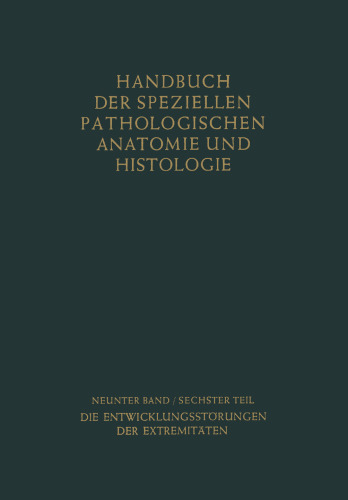 HANDBUCH DER SPEZIELLEN PATHOLOGISCHEN ANATOMIE UND HISTOLOGIE

NEUNTER BAND / SECHSTER TEIL

DIE ENTWICKLUNGSSTÖRUNGEN DER EXTREMITÄTEN